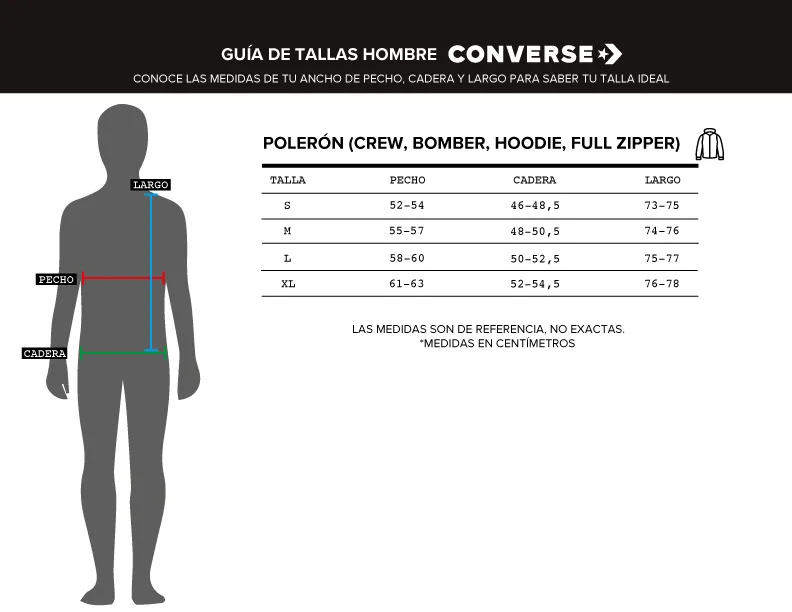 GUÍA DE TALLAS HOMBRE CONVERSE

CONOCE LAS MEDIDAS DE TU ANCHO DE PECHO, CADERA Y LARGO PARA SABER TU TALLA IDEAL

LARGO

PECHO

CADERA

POLERÓN (CREW, BOMBER, HOODIE, FULL ZIPPER)

| TALLA | PECHO | CADERA | LARGO |
|---|---|---|---|
| S | 52-54 | 46-48,5 | 73-75 |
| M | 55-57 | 48-50,5 | 74-76 |
| L | 58-60 | 50-52,5 | 75-77 |
| XL | 61-63 | 52-54,5 | 76-78 |

LAS MEDIDAS SON DE REFERENCIA, NO EXACTAS.
*MEDIDAS EN CENTÍMETROS